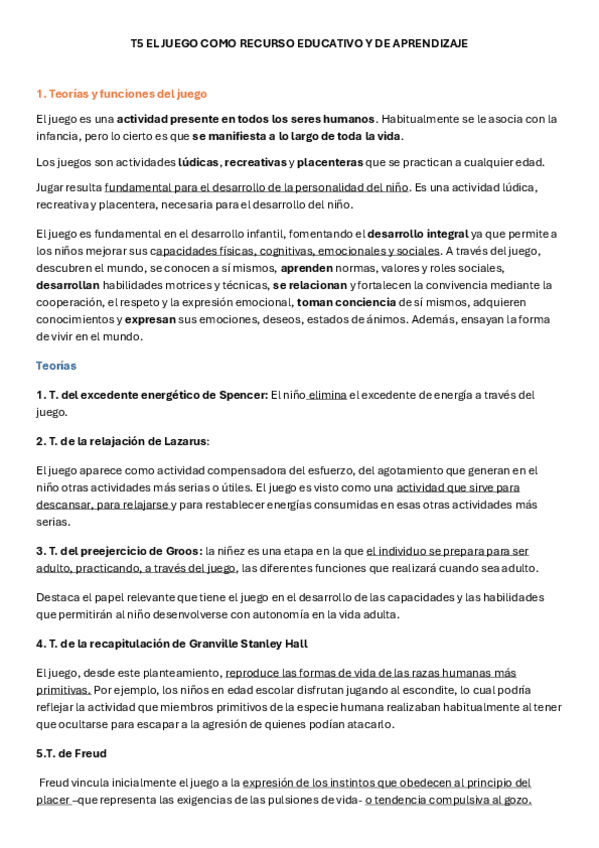 T5 EL JUEGO COMO RECURSO EDUCATIVO Y DE APRENDIZAJE

1. Teorías y funciones del juego

El juego es una actividad presente en todos los seres humanos. Habitualmente se le asocia con la infancia, pero lo cierto es que se manifiesta a lo largo de toda la vida.

Los juegos son actividades lúdicas, recreativas y placenteras que se practican a cualquier edad.

Jugar resulta fundamental para el desarrollo de la personalidad del niño. Es una actividad lúdica, recreativa y placentera, necesaria para el desarrollo del niño.

El juego es fundamental en el desarrollo infantil, fomentando el desarrollo integral ya que permite a los niños mejorar sus capacidades físicas, cognitivas, emocionales y sociales. A través del juego, descubren el mundo, se conocen a sí mismos, aprenden normas, valores y roles sociales, desarrollan habilidades motrices y técnicas, se relacionan y fortalecen la convivencia mediante la cooperación, el respeto y la expresión emocional, toman conciencia de sí mismos, adquieren conocimientos y expresan sus emociones, deseos, estados de ánimos. Además, ensayan la forma de vivir en el mundo.

Teorías

1. T. del excedente energético de Spencer: El niño elimina el excedente de energía a través del juego.

2. T. de la relajación de Lazarus:

El juego aparece como actividad compensadora del esfuerzo, del agotamiento que generan en el niño otras actividades más serias o útiles. El juego es visto como una actividad que sirve para descansar, para relajarse y para restablecer energías consumidas en esas otras actividades más serias.

3. T. del preejercicio de Groos: la niñez es una etapa en la que el individuo se prepara para ser adulto, practicando, a través del juego, las diferentes funciones que realizará cuando sea adulto.

Destaca el papel relevante que tiene el juego en el desarrollo de las capacidades y las habilidades que permitirán al niño desenvolverse con autonomía en la vida adulta.

4. T. de la recapitulación de Granville Stanley Hall

El juego, desde este planteamiento, reproduce las formas de vida de las razas humanas más primitivas. Por ejemplo, los niños en edad escolar disfrutan jugando al escondite, lo cual podría reflejar la actividad que miembros primitivos de la especie humana realizaban habitualmente al tener que ocultarse para escapar a la agresión de quienes podían atacarlo.

5.T. de Freud

Freud vincula inicialmente el juego a la expresión de los instintos que obedecen al principio del placer –que representa las exigencias de las pulsiones de vida- o tendencia compulsiva al gozo.